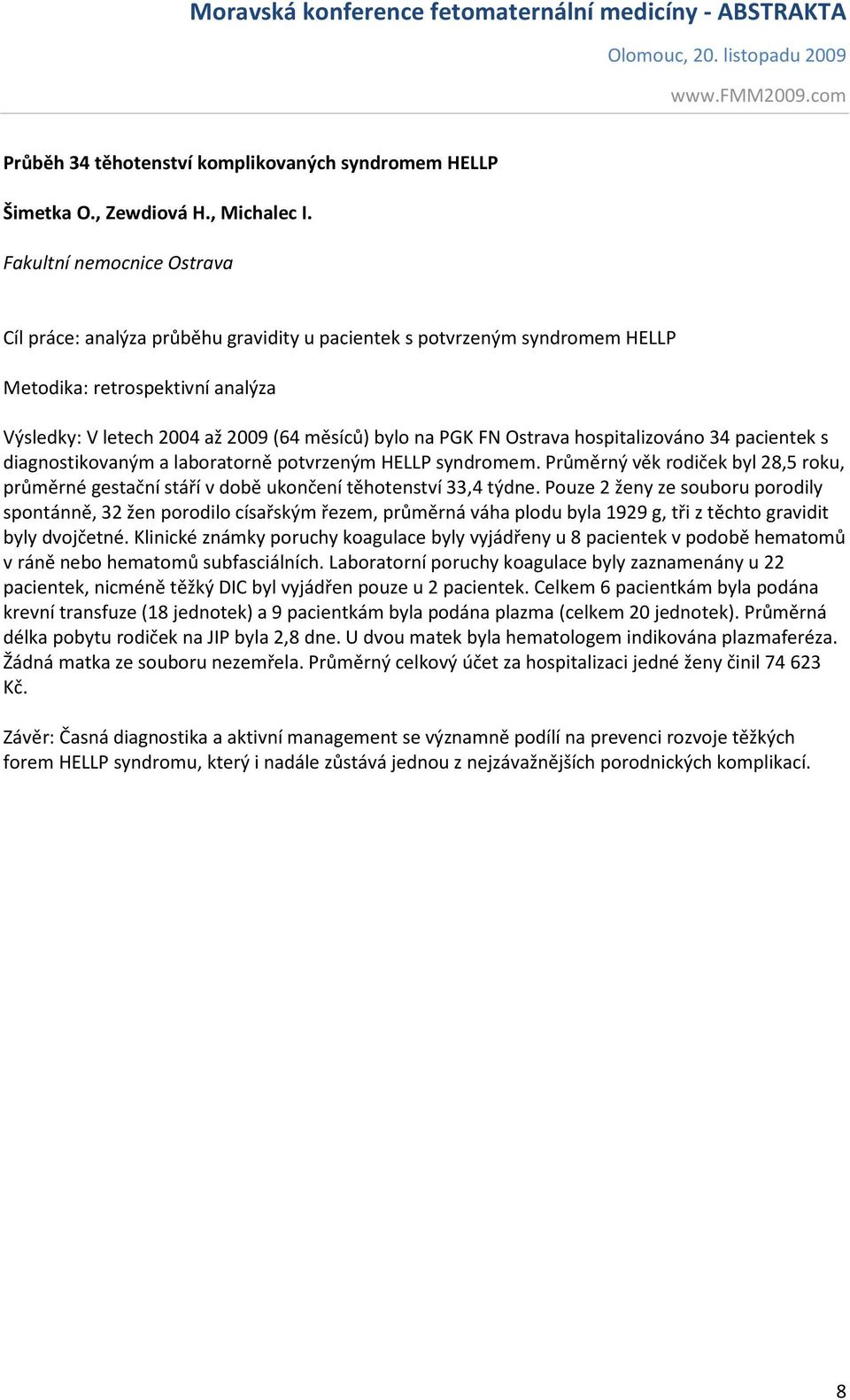 Moravská konference fetomaternální medicíny - ABSTRAKTA

Olomouc, 20. listopadu 2009

www.FMM2009.com

Průběh 34 těhotenství komplikovaných syndromem HELLP

Šimetka O., Zewdiová H., Michalec I.

Fakultní nemocnice Ostrava

Cíl práce: analýza průběhu gravidity u pacientek s potvrzeným syndromem HELLP

Metodika: retrospektivní analýza

Výsledky: V letech 2004 až 2009 (64 měsíců) bylo na PGK FN Ostrava hospitalizováno 34 pacientek s diagnostikovaným a laboratorně potvrzeným HELLP syndromem. Průměrný věk rodiček byl 28,5 roku, průměrné gestační stáří v době ukončení těhotenství 33,4 týdne. Pouze 2 ženy ze souboru porodily spontánně, 32 žen porodilo císařským řezem, průměrná váha plodu byla 1929 g, tři z těchto gravidit byly dvojčetné. Klinické známky poruchy koagulace byly vyjádřeny u 8 pacientek v podobě hematomů v ráně nebo hematomů subfasciálních. Laboratorní poruchy koagulace byly zaznamenány u 22 pacientek, nicméně těžký DIC byl vyjádřen pouze u 2 pacientek. Celkem 6 pacientkám byla podána krevní transfuze (18 jednotek) a 9 pacientkám byla podána plazma (celkem 20 jednotek). Průměrná délka pobytu rodiček na JIP byla 2,8 dne. U dvou matek byla hematologem indikována plazmaferéza. Žádná matka ze souboru nezemřela. Průměrný celkový účet za hospitalizaci jedné ženy činil 74 623 Kč.

Závěr: Časná diagnostika a aktivní management se významně podílí na prevenci rozvoje těžkých forem HELLP syndromu, který i nadále zůstává jednou z nejzávažnějších porodnických komplikací.

8